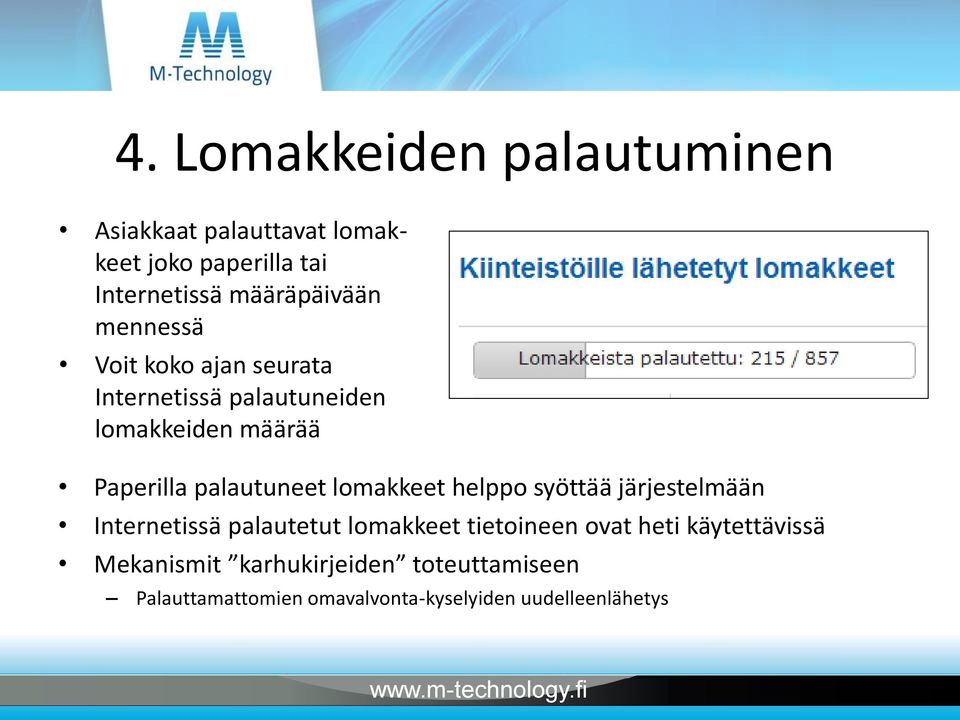 M-Technology

4. Lomakkeiden palautuminen

• Asiakkaat palauttavat lomakkeet joko paperilla tai Internetissä määräpäivään mennessä
• Voit koko ajan seurata Internetissä palautuneiden lomakkeiden määrää

Kiinteistöille lähetetyt lomakkeet

Lomakkeista palautettu: 215 / 857

• Paperilla palautuneet lomakkeet helppo syöttää järjestelmään
• Internetissä palautetut lomakkeet tietoineen ovat heti käytettävissä
• Mekanismit ”karhukirjeiden” toteuttamiseen
– Palauttamattomien omavalvonta-kyselyiden uudelleenlähetys

www.m-technology.fi